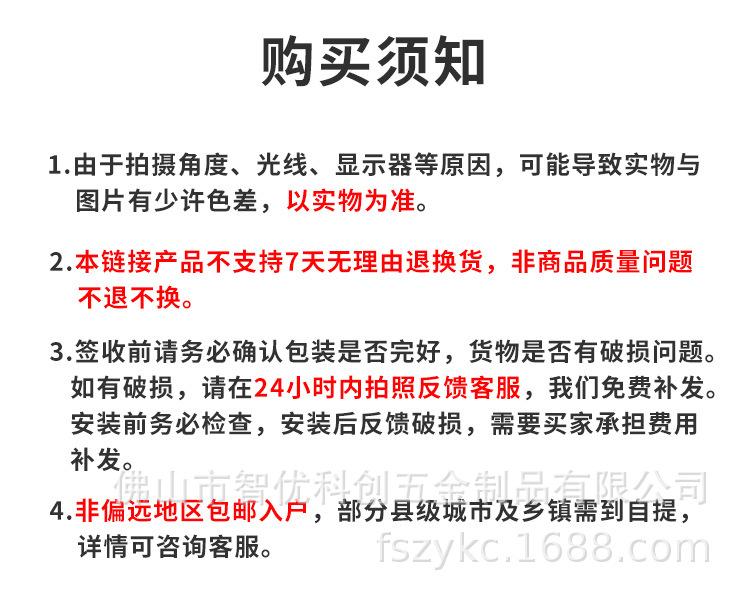 购买须知

1.由于拍摄角度、光线、显示器等原因，可能导致实物与图片有少许色差，以实物为准。

2.本链接产品不支持7天无理由退换货，非商品质量问题不退不换。

3.签收前请务必确认包装是否完好，货物是否有破损问题。如有破损，请在24小时内拍照反馈客服，我们免费补发。安装前务必检查，安装后反馈破损，需要买家承担费用补发。

4.非偏远地区包邮入户，部分县级城市及乡镇需到自提，详情可咨询客服。

佛山市智优科创五金制品有限公司
fszykc.1688.com